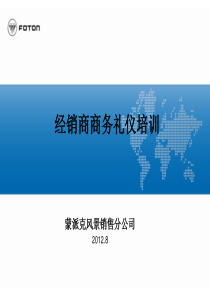 FOTON

经销商商务礼仪培训

蒙派克风景销售分公司

2012.8